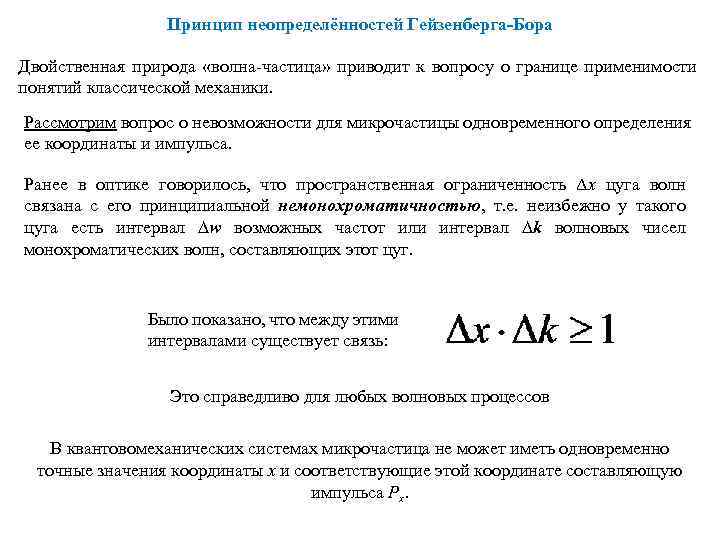 Принцип неопределённостей Гейзенберга-Бора

Двойственная природа «волна-частица» приводит к вопросу о границе применимости понятий классической механики.

Рассмотрим вопрос о невозможности для микрочастицы одновременного определения ее координаты и импульса.

Ранее в оптике говорилось, что пространственная ограниченность $\Delta x$ цуга волн связана с его принципиальной немонохроматичностью, т.е. неизбежно у такого цуга есть интервал $\Delta w$ возможных частот или интервал $\Delta k$ волновых чисел монохроматических волн, составляющих этот цуг.

Было показано, что между этими интервалами существует связь:

$\Delta x \cdot \Delta k \geq 1$

Это справедливо для любых волновых процессов

В квантовомеханических системах микрочастица не может иметь одновременно точные значения координаты $x$ и соответствующие этой координате составляющую импульса $P_x$.